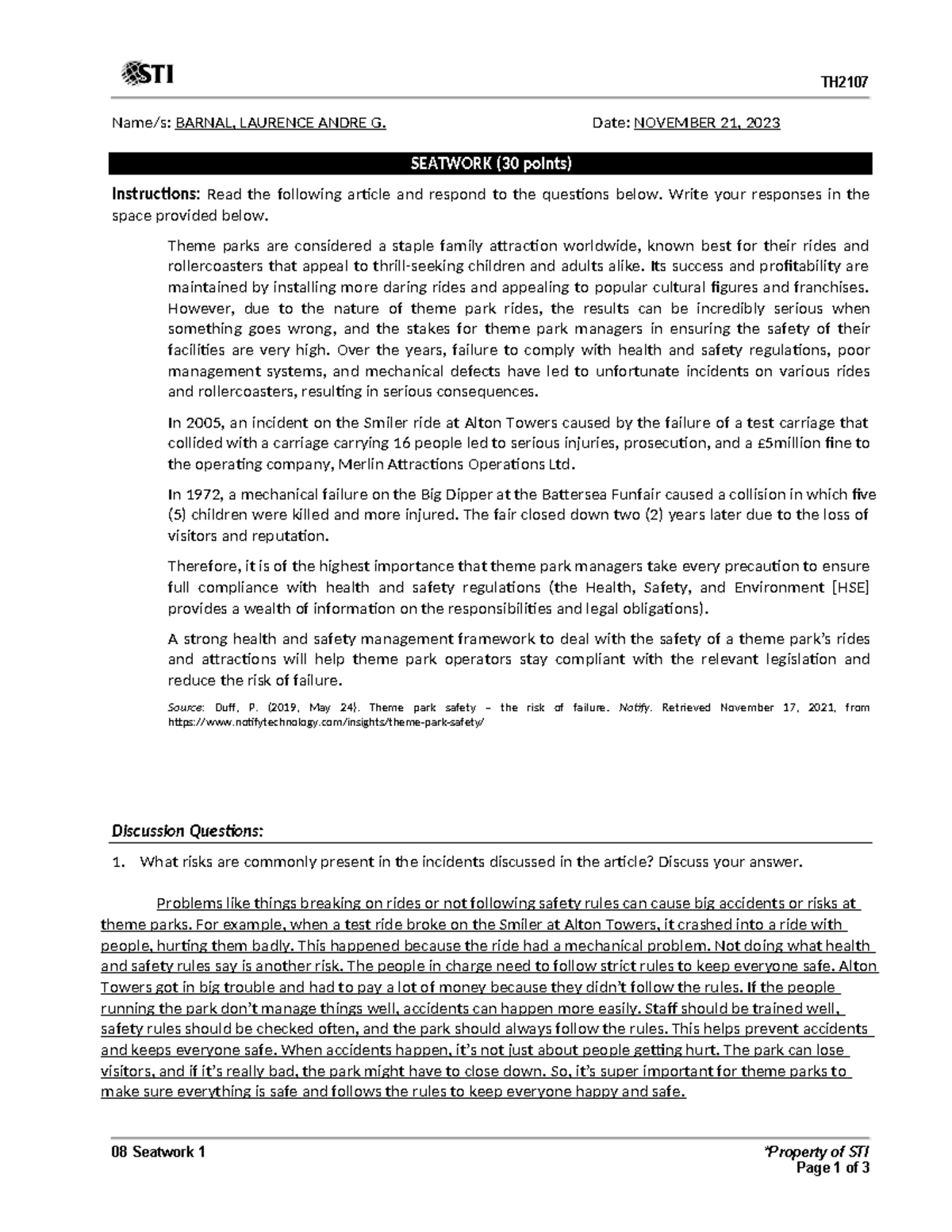 STI

TH2107

Name/s: BARNAL, LAURENCE ANDRE G. Date: NOVEMBER 21, 2023

SEATWORK (30 points)

Instructions: Read the following article and respond to the questions below. Write your responses in the space provided below.

Theme parks are considered a staple family attraction worldwide, known best for their rides and rollercoasters that appeal to thrill-seeking children and adults alike. Its success and profitability are maintained by installing more daring rides and appealing to popular cultural figures and franchises. However, due to the nature of theme park rides, the results can be incredibly serious when something goes wrong, and the stakes for theme park managers in ensuring the safety of their facilities are very high. Over the years, failure to comply with health and safety regulations, poor management systems, and mechanical defects have led to unfortunate incidents on various rides and rollercoasters, resulting in serious consequences.

In 2005, an incident on the Smiler ride at Alton Towers caused by the failure of a test carriage that collided with a carriage carrying 16 people led to serious injuries, prosecution, and a £5million fine to the operating company, Merlin Attractions Operations Ltd.

In 1972, a mechanical failure on the Big Dipper at the Battersea Funfair caused a collision in which five (5) children were killed and more injured. The fair closed down two (2) years later due to the loss of visitors and reputation.

Therefore, it is of the highest importance that theme park managers take every precaution to ensure full compliance with health and safety regulations (the Health, Safety, and Environment [HSE] provides a wealth of information on the responsibilities and legal obligations).

A strong health and safety management framework to deal with the safety of a theme park's rides and attractions will help theme park operators stay compliant with the relevant legislation and reduce the risk of failure.

Source: Duff, P. (2019, May 24). Theme park safety – the risk of failure. Notify. Retrieved November 17, 2021, from https://www.notifytechnology.com/insights/theme-park-safety/

Discussion Questions:

1. What risks are commonly present in the incidents discussed in the article? Discuss your answer.

Problems like things breaking on rides or not following safety rules can cause big accidents or risks at theme parks. For example, when a test ride broke on the Smiler at Alton Towers, it crashed into a ride with people, hurting them badly. This happened because the ride had a mechanical problem. Not doing what health and safety rules say is another risk. The people in charge need to follow strict rules to keep everyone safe. Alton Towers got in big trouble and had to pay a lot of money because they didn't follow the rules. If the people running the park don't manage things well, accidents can happen more easily. Staff should be trained well, safety rules should be checked often, and the park should always follow the rules. This helps prevent accidents and keeps everyone safe. When accidents happen, it's not just about people getting hurt. The park can lose visitors, and if it's really bad, the park might have to close down. So, it's super important for theme parks to make sure everything is safe and follows the rules to keep everyone happy and safe.

08 Seatwork 1

*Property of STI
Page 1 of 3